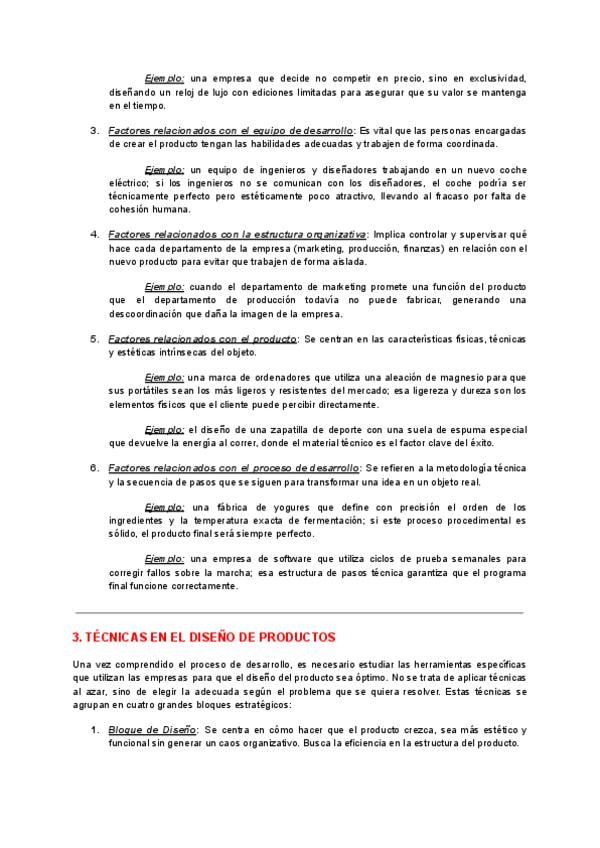 Ejemplo: una empresa que decide no competir en precio, sino en exclusividad, diseñando un reloj de lujo con ediciones limitadas para asegurar que su valor se mantenga en el tiempo.

3. Factores relacionados con el equipo de desarrollo: Es vital que las personas encargadas de crear el producto tengan las habilidades adecuadas y trabajen de forma coordinada.

Ejemplo: un equipo de ingenieros y diseñadores trabajando en un nuevo coche eléctrico; si los ingenieros no se comunican con los diseñadores, el coche podría ser técnicamente perfecto pero estéticamente poco atractivo, llevando al fracaso por falta de cohesión humana.

4. Factores relacionados con la estructura organizativa: Implica controlar y supervisar qué hace cada departamento de la empresa (marketing, producción, finanzas) en relación con el nuevo producto para evitar que trabajen de forma aislada.

Ejemplo: cuando el departamento de marketing promete una función del producto que el departamento de producción todavía no puede fabricar, generando una descoordinación que daña la imagen de la empresa.

5. Factores relacionados con el producto: Se centran en las características físicas, técnicas y estéticas intrínsecas del objeto.

Ejemplo: una marca de ordenadores que utiliza una aleación de magnesio para que sus portátiles sean los más ligeros y resistentes del mercado; esa ligereza y dureza son los elementos físicos que el cliente puede percibir directamente.

Ejemplo: el diseño de una zapatilla de deporte con una suela de espuma especial que devuelve la energía al correr, donde el material técnico es el factor clave del éxito.

6. Factores relacionados con el proceso de desarrollo: Se refieren a la metodología técnica y la secuencia de pasos que se siguen para transformar una idea en un objeto real.

Ejemplo: una fábrica de yogures que define con precisión el orden de los ingredientes y la temperatura exacta de fermentación; si este proceso procedimental es sólido, el producto final será siempre perfecto.

Ejemplo: una empresa de software que utiliza ciclos de prueba semanales para corregir fallos sobre la marcha; esa estructura de pasos técnica garantiza que el programa final funcione correctamente.

3. TÉCNICAS EN EL DISEÑO DE PRODUCTOS

Una vez comprendido el proceso de desarrollo, es necesario estudiar las herramientas específicas que utilizan las empresas para que el diseño del producto sea óptimo. No se trata de aplicar técnicas al azar, sino de elegir la adecuada según el problema que se quiera resolver. Estas técnicas se agrupan en cuatro grandes bloques estratégicos:

1. Bloque de Diseño: Se centra en cómo hacer que el producto crezca, sea más estético y funcional sin generar un caos organizativo. Busca la eficiencia en la estructura del producto.